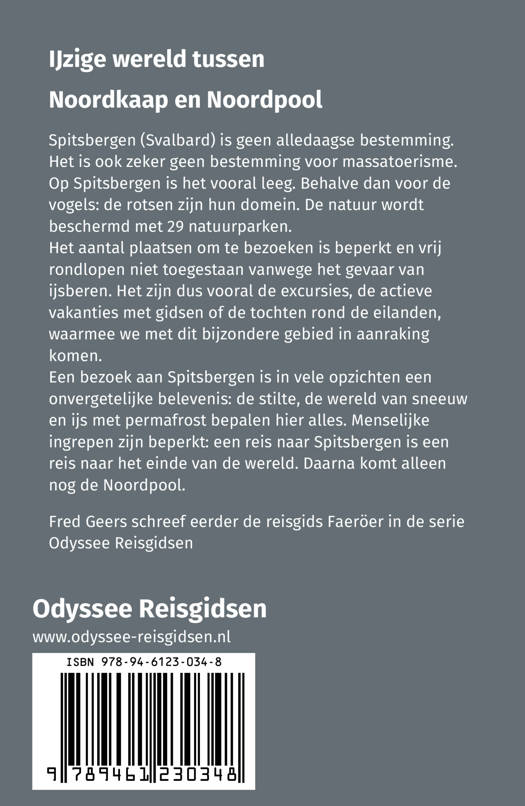 IJzige wereld tussen

Noordkaap en Noordpool

Spitsbergen (Svalbard) is geen alledaagse bestemming. Het is ook zeker geen bestemming voor massatoerisme. Op Spitsbergen is het vooral leeg. Behalve dan voor de vogels: de rotsen zijn hun domein. De natuur wordt beschermd met 29 natuurparken.
Het aantal plaatsen om te bezoeken is beperkt en vrij rondlopen niet toegestaan vanwege het gevaar van ijsberen. Het zijn dus vooral de excursies, de actieve vakanties met gidsen of de tochten rond de eilanden, waarmee we met dit bijzondere gebied in aanraking komen.
Een bezoek aan Spitsbergen is in vele opzichten een onvergetelijke belevenis: de stilte, de wereld van sneeuw en ijs met permafrost bepalen hier alles. Menselijke ingrepen zijn beperkt: een reis naar Spitsbergen is een reis naar het einde van de wereld. Daarna komt alleen nog de Noordpool.

Fred Geers schreef eerder de reisgids Faeröer in de serie Odyssee Reisgidsen

Odyssee Reisgidsen
www.odyssee-reisgidsen.nl

ISBN 978-94-6123-034-8

9 789461 230348